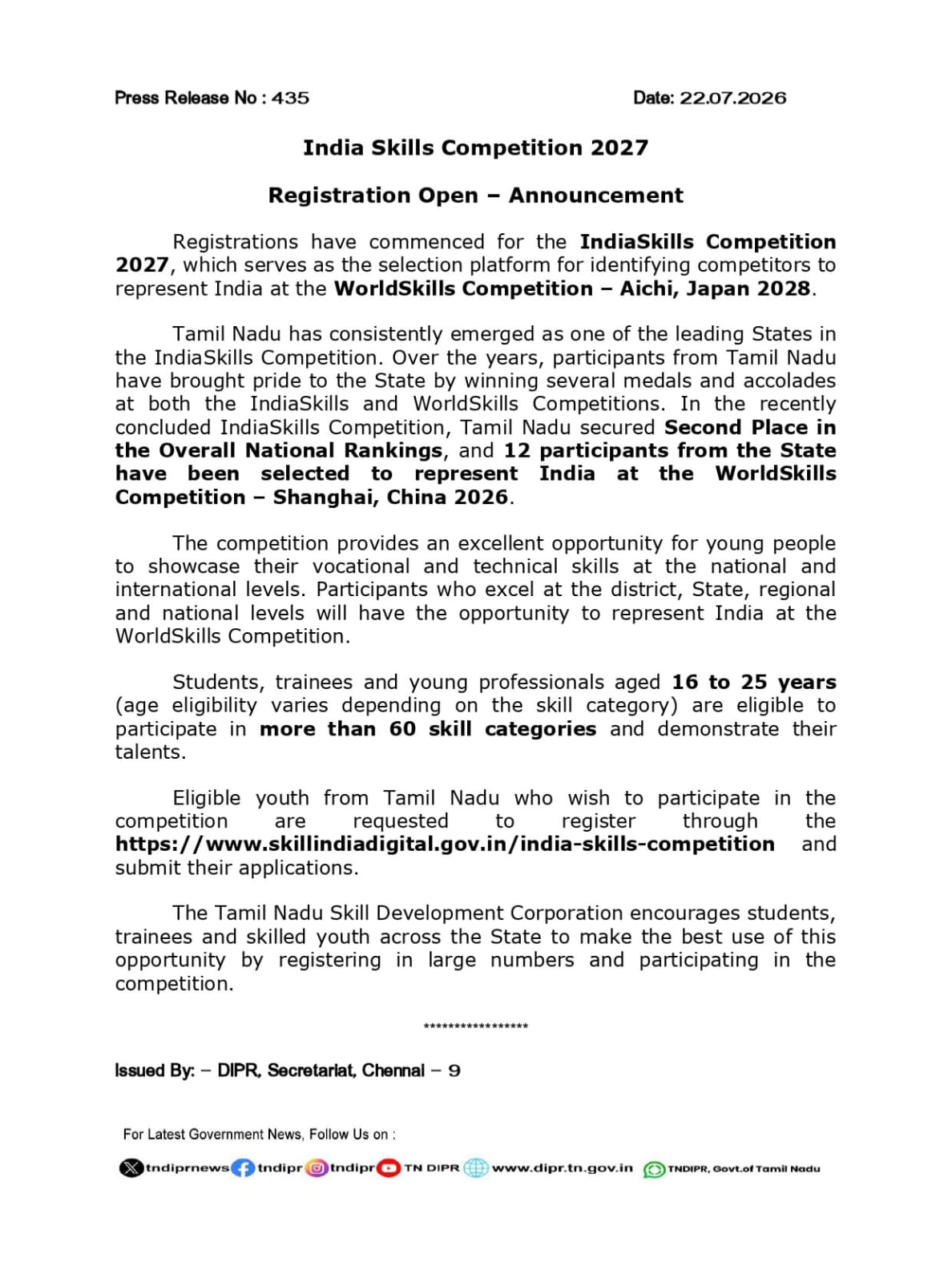 Press Release No : 435 Date: 22.07.2026

India Skills Competition 2027

Registration Open – Announcement

Registrations have commenced for the IndiaSkills Competition 2027, which serves as the selection platform for identifying competitors to represent India at the WorldSkills Competition – Aichi, Japan 2028.

Tamil Nadu has consistently emerged as one of the leading States in the IndiaSkills Competition. Over the years, participants from Tamil Nadu have brought pride to the State by winning several medals and accolades at both the IndiaSkills and WorldSkills Competitions. In the recently concluded IndiaSkills Competition, Tamil Nadu secured Second Place in the Overall National Rankings, and 12 participants from the State have been selected to represent India at the WorldSkills Competition – Shanghai, China 2026.

The competition provides an excellent opportunity for young people to showcase their vocational and technical skills at the national and international levels. Participants who excel at the district, State, regional and national levels will have the opportunity to represent India at the WorldSkills Competition.

Students, trainees and young professionals aged 16 to 25 years (age eligibility varies depending on the skill category) are eligible to participate in more than 60 skill categories and demonstrate their talents.

Eligible youth from Tamil Nadu who wish to participate in the competition are requested to register through the https://www.skillindiadigital.gov.in/india-skills-competition and submit their applications.

The Tamil Nadu Skill Development Corporation encourages students, trainees and skilled youth across the State to make the best use of this opportunity by registering in large numbers and participating in the competition.

*****************

Issued By: – DIPR, Secretariat, Chennai – 9

For Latest Government News, Follow Us on :

tndiprnews tndipr tndipr TN DIPR www.dipr.tn.gov.in TNDIPR, Govt.of Tamil Nadu